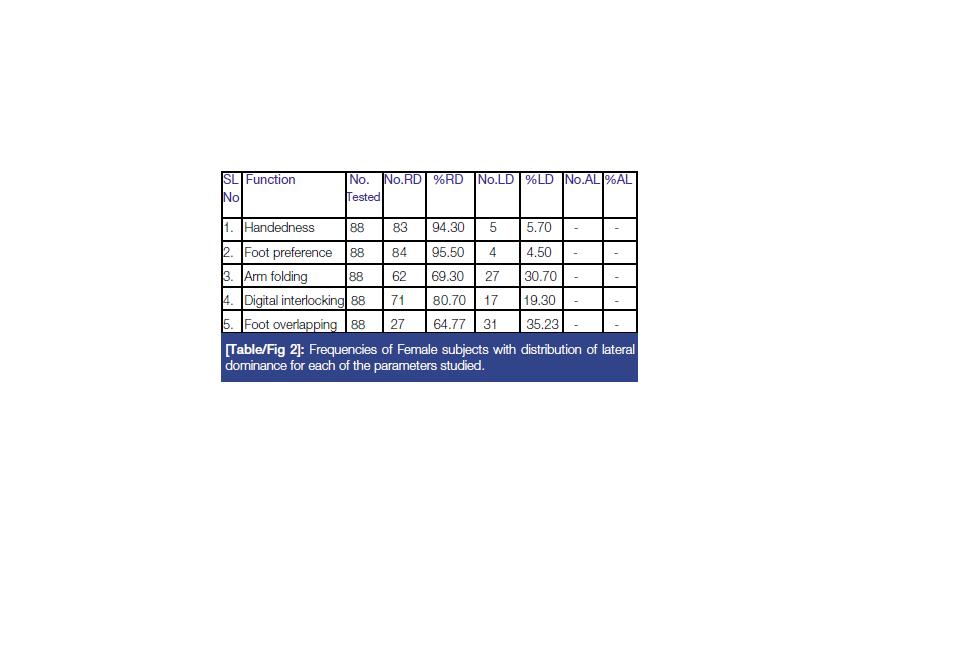 | SL No | Function | No. Tested | No.RD | %RD | No.LD | %LD | No.AL | %AL |
|---|---|---|---|---|---|---|---|---|
| 1. | Handedness | 88 | 83 | 94.30 | 5 | 5.70 | - | - |
| 2. | Foot preference | 88 | 84 | 95.50 | 4 | 4.50 | - | - |
| 3. | Arm folding | 88 | 62 | 69.30 | 27 | 30.70 | - | - |
| 4. | Digital interlocking | 88 | 71 | 80.70 | 17 | 19.30 | - | - |
| 5. | Foot overlapping | 88 | 27 | 64.77 | 31 | 35.23 | - | - |

[Table/Fig 2]: Frequencies of Female subjects with distribution of lateral dominance for each of the parameters studied.